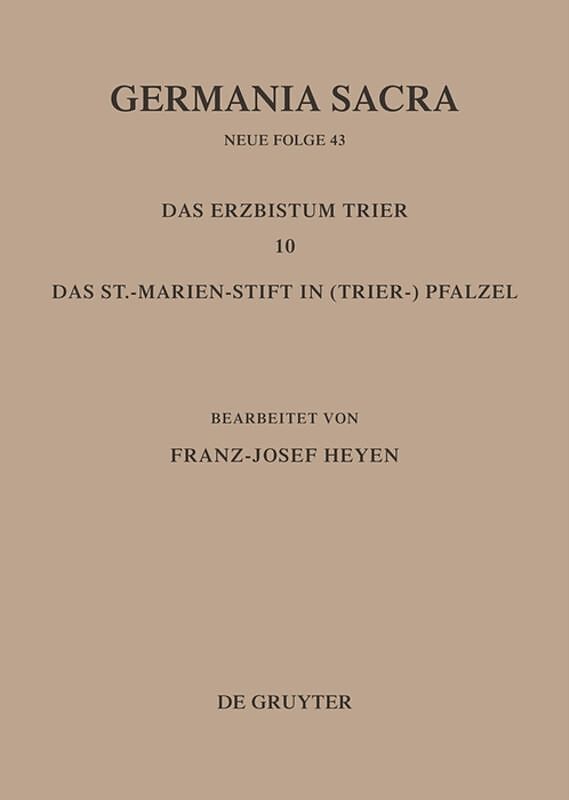 GERMANIA SACRA

NEUE FOLGE 43

DAS ERZBISTUM TRIER

10

DAS ST.-MARIEN-STIFT IN (TRIER-) PFALZEL

BEARBEITET VON

FRANZ-JOSEF HEYEN

DE GRUYTER